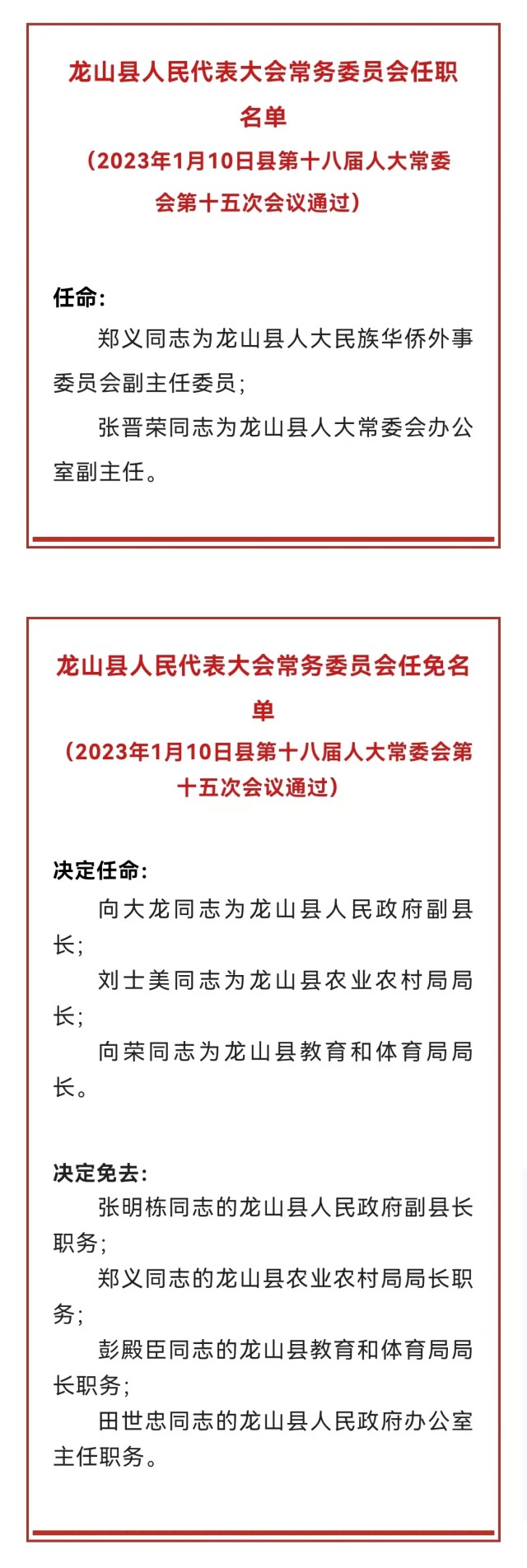 龙山县人民代表大会常务委员会任职名单
（2023年1月10日县第十八届人大常委会第十五次会议通过）

任命：
郑义同志为龙山县人大民族华侨外事委员会副主任委员；
张晋荣同志为龙山县人大常委会办公室副主任。

龙山县人民代表大会常务委员会任免名单
（2023年1月10日县第十八届人大常委会第十五次会议通过）

决定任命：
向大龙同志为龙山县人民政府副县长；
刘士美同志为龙山县农业农村局局长；
向荣同志为龙山县教育和体育局局长。

决定免去：
张明栋同志的龙山县人民政府副县长职务；
郑义同志的龙山县农业农村局局长职务；
彭殿臣同志的龙山县教育和体育局局长职务；
田世忠同志的龙山县人民政府办公室主任职务。